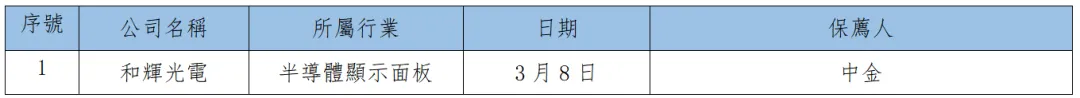 | 序號 | 公司名稱 | 所屬行業 | 日期 | 保薦人 |
|---|---|---|---|---|
| 1 | 和輝光電 | 半導體顯示面板 | 3月8日 | 中金 |